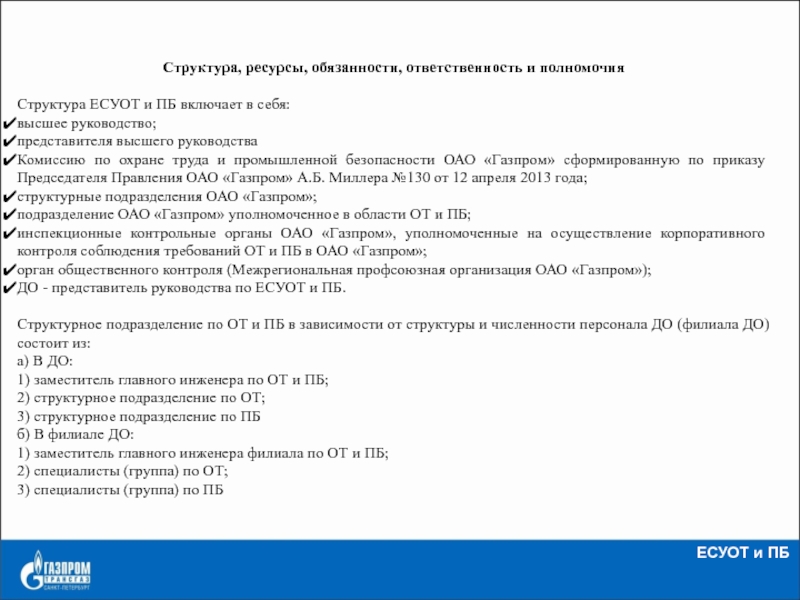 Структура, ресурсы, обязанности, ответственность и полномочия

Структура ЕСУОТ и ПБ включает в себя:
✔высшее руководство;
✔представителя высшего руководства
✔Комиссию по охране труда и промышленной безопасности ОАО «Газпром» сформированную по приказу Председателя Правления ОАО «Газпром» А.Б. Миллера №130 от 12 апреля 2013 года;
✔структурные подразделения ОАО «Газпром»;
✔подразделение ОАО «Газпром» уполномоченное в области ОТ и ПБ;
✔инспекционные контрольные органы ОАО «Газпром», уполномоченные на осуществление корпоративного контроля соблюдения требований ОТ и ПБ в ОАО «Газпром»;
✔орган общественного контроля (Межрегиональная профсоюзная организация ОАО «Газпром»);
✔ДО - представитель руководства по ЕСУОТ и ПБ.

Структурное подразделение по ОТ и ПБ в зависимости от структуры и численности персонала ДО (филиала ДО) состоит из:
а) В ДО:
1) заместитель главного инженера по ОТ и ПБ;
2) структурное подразделение по ОТ;
3) структурное подразделение по ПБ
б) В филиале ДО:
1) заместитель главного инженера филиала по ОТ и ПБ;
2) специалисты (группа) по ОТ;
3) специалисты (группа) по ПБ

ГАЗПРОМ ТРАНСГАЗ САНКТ-ПЕТЕРБУРГ

ЕСУОТ и ПБ